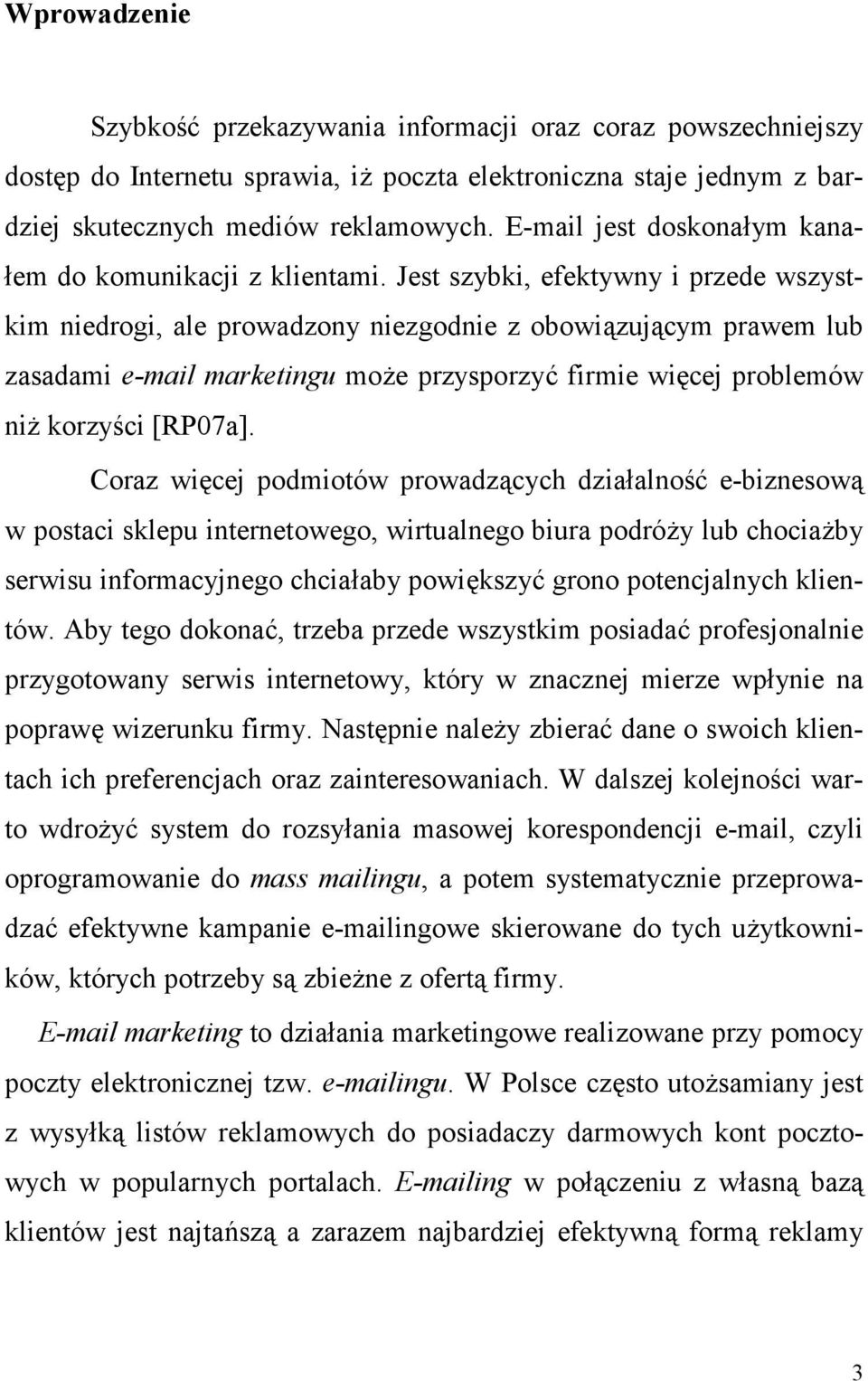 Wprowadzenie

Szybkość przekazywania informacji oraz coraz powszechniejszy dostęp do Internetu sprawia, iż poczta elektroniczna staje jednym z bardziej skutecznych mediów reklamowych. E-mail jest doskonałym kanałem do komunikacji z klientami. Jest szybki, efektywny i przede wszystkim niedrogi, ale prowadzony niezgodnie z obowiązującym prawem lub zasadami e-mail marketingu może przysporzyć firmie więcej problemów niż korzyści [RP07a].

Coraz więcej podmiotów prowadzących działalność e-biznesową w postaci sklepu internetowego, wirtualnego biura podróży lub chociażby serwisu informacyjnego chciałaby powiększyć grono potencjalnych klientów. Aby tego dokonać, trzeba przede wszystkim posiadać profesjonalnie przygotowany serwis internetowy, który w znacznej mierze wpłynie na poprawę wizerunku firmy. Następnie należy zbierać dane o swoich klientach ich preferencjach oraz zainteresowaniach. W dalszej kolejności warto wdrożyć system do rozsyłania masowej korespondencji e-mail, czyli oprogramowanie do mass mailingu, a potem systematycznie przeprowadzać efektywne kampanie e-mailingowe skierowane do tych użytkowników, których potrzeby są zbieżne z ofertą firmy.

E-mail marketing to działania marketingowe realizowane przy pomocy poczty elektronicznej tzw. e-mailingu. W Polsce często utożsamiany jest z wysyłką listów reklamowych do posiadaczy darmowych kont pocztowych w popularnych portalach. E-mailing w połączeniu z własną bazą klientów jest najtańszą a zarazem najbardziej efektywną formą reklamy

3